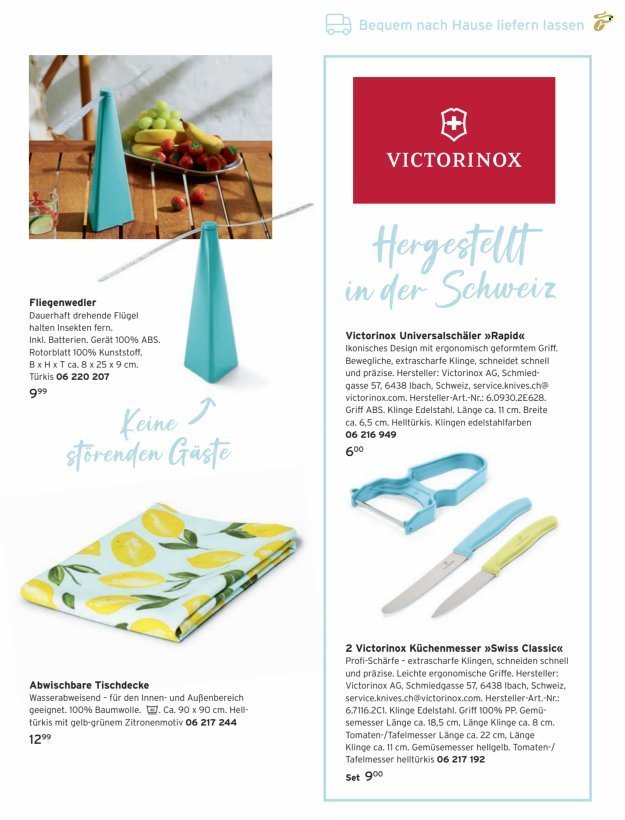 Bequem nach Hause liefern lassen

Fliegenwedler
Dauerhaft drehende Flügel halten Insekten fern. Inkl. Batterien. Gerät 100% ABS. Rotorblatt 100% Kunststoff. B x H x T ca. 8 x 25 x 9 cm. Türkis 06 220 207
9⁹⁹

Keine störenden Gäste

Abwischbare Tischdecke
Wasserabweisend – für den Innen- und Außenbereich geeignet. 100% Baumwolle. Ca. 90 x 90 cm. Helltürkis mit gelb-grünem Zitronenmotiv 06 217 244
12⁹⁹

VICTORINOX

Hergestellt in der Schweiz

Victorinox Universalschäler »Rapid«
Ikonisches Design mit ergonomisch geformtem Griff. Bewegliche, extrascharfe Klinge, schneidet schnell und präzise. Hersteller: Victorinox AG, Schmiedgasse 57, 6438 Ibach, Schweiz, service.knives.ch@victorinox.com. Hersteller-Art.-Nr.: 6.0930.2E628. Griff ABS. Klinge Edelstahl. Länge ca. 11 cm. Breite ca. 6,5 cm. Helltürkis. Klingen edelstahlfarben
06 216 949
6⁰⁰

2 Victorinox Küchenmesser »Swiss Classic«
Profi-Schärfe – extrascharfe Klingen, schneiden schnell und präzise. Leichte ergonomische Griffe. Hersteller: Victorinox AG, Schmiedgasse 57, 6438 Ibach, Schweiz, service.knives.ch@victorinox.com. Hersteller-Art.-Nr.: 6.7116.2C1. Klinge Edelstahl. Griff 100% PP. Gemüsemesser Länge ca. 18,5 cm, Länge Klinge ca. 8 cm. Tomaten-/Tafelmesser Länge ca. 22 cm, Länge Klinge ca. 11 cm. Gemüsemesser hellgelb. Tomaten-/Tafelmesser helltürkis 06 217 192
Set 9⁰⁰